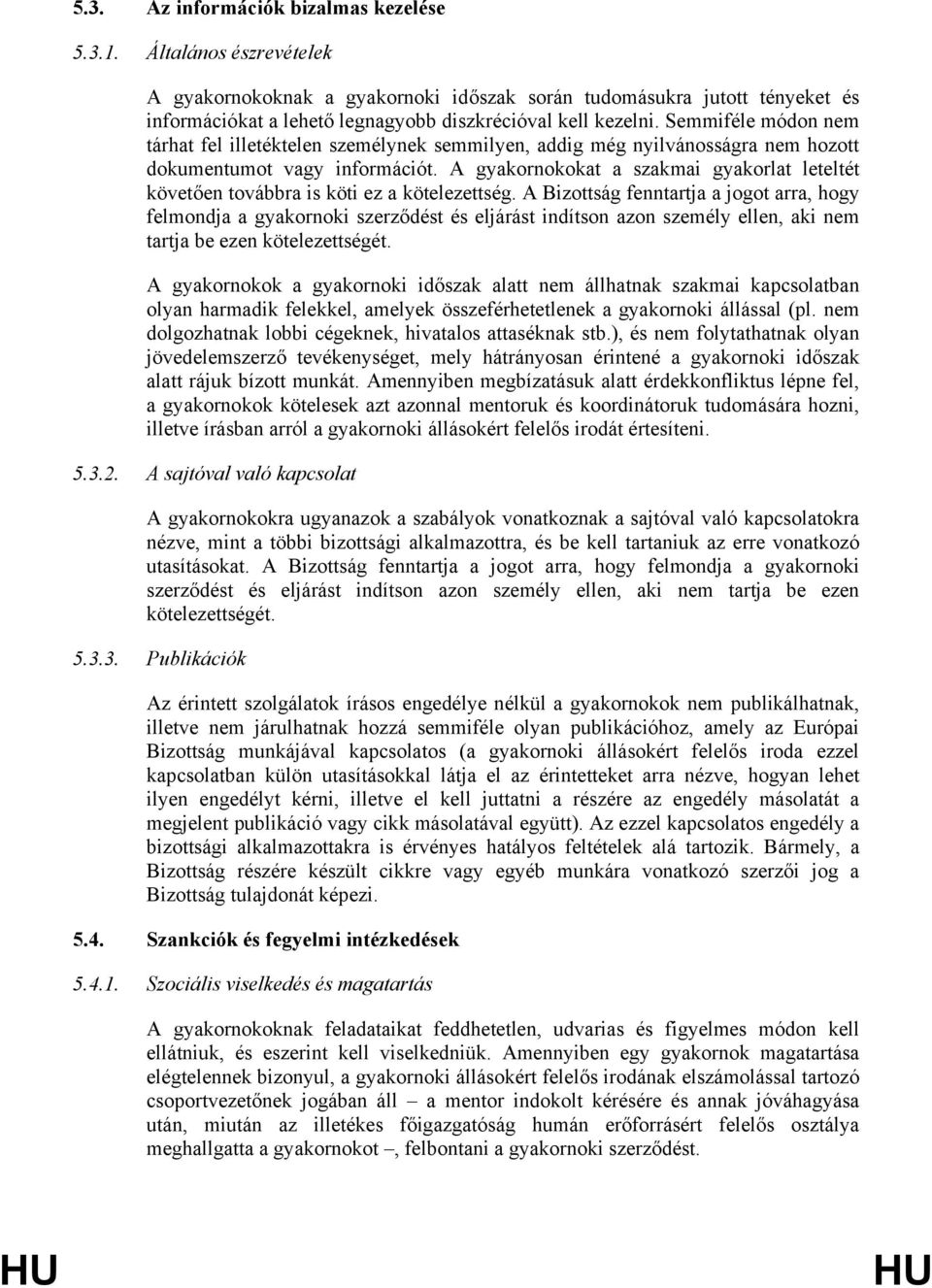 5.3. Az információk bizalmas kezelése

5.3.1. Általános észrevételek

A gyakornokoknak a gyakornoki időszak során tudomásukra jutott tényeket és információkat a lehető legnagyobb diszkrécióval kell kezelni. Semmiféle módon nem tárhat fel illetéktelen személynek semmilyen, addig még nyilvánosságra nem hozott dokumentumot vagy információt. A gyakornokokat a szakmai gyakorlat leteltét követően továbbra is köti ez a kötelezettség. A Bizottság fenntartja a jogot arra, hogy felmondja a gyakornoki szerződést és eljárást indítson azon személy ellen, aki nem tartja be ezen kötelezettségét.

A gyakornokok a gyakornoki időszak alatt nem állhatnak szakmai kapcsolatban olyan harmadik felekkel, amelyek összeférhetetlenek a gyakornoki állással (pl. nem dolgozhatnak lobbi cégeknek, hivatalos attaséknak stb.), és nem folytathatnak olyan jövedelemszerző tevékenységet, mely hátrányosan érintené a gyakornoki időszak alatt rájuk bízott munkát. Amennyiben megbízatásuk alatt érdekkonfliktus lépne fel, a gyakornokok kötelesek azt azonnal mentoruk és koordinátoruk tudomására hozni, illetve írásban arról a gyakornoki állásokért felelős irodát értesíteni.

5.3.2. A sajtóval való kapcsolat

A gyakornokokra ugyanazok a szabályok vonatkoznak a sajtóval való kapcsolatokra nézve, mint a többi bizottsági alkalmazottra, és be kell tartaniuk az erre vonatkozó utasításokat. A Bizottság fenntartja a jogot arra, hogy felmondja a gyakornoki szerződést és eljárást indítson azon személy ellen, aki nem tartja be ezen kötelezettségét.

5.3.3. Publikációk

Az érintett szolgálatok írásos engedélye nélkül a gyakornokok nem publikálhatnak, illetve nem járulhatnak hozzá semmiféle olyan publikációhoz, amely az Európai Bizottság munkájával kapcsolatos (a gyakornoki állásokért felelős iroda ezzel kapcsolatban külön utasításokkal látja el az érintetteket arra nézve, hogyan lehet ilyen engedélyt kérni, illetve el kell juttatni a részére az engedély másolatát a megjelent publikáció vagy cikk másolatával együtt). Az ezzel kapcsolatos engedély a bizottsági alkalmazottakra is érvényes hatályos feltételek alá tartozik. Bármely, a Bizottság részére készült cikkre vagy egyéb munkára vonatkozó szerzői jog a Bizottság tulajdonát képezi.

5.4. Szankciók és fegyelmi intézkedések

5.4.1. Szociális viselkedés és magatartás

A gyakornokoknak feladataikat feddhetetlen, udvarias és figyelmes módon kell ellátniuk, és eszerint kell viselkedniük. Amennyiben egy gyakornok magatartása elégtelennek bizonyul, a gyakornoki állásokért felelős irodának elszámolással tartozó csoportvezetőnek jogában áll – a mentor indokolt kérésére és annak jóváhagyása után, miután az illetékes főigazgatóság humán erőforrásért felelős osztálya meghallgatta a gyakornokot –, felbontani a gyakornoki szerződést.

HU HU